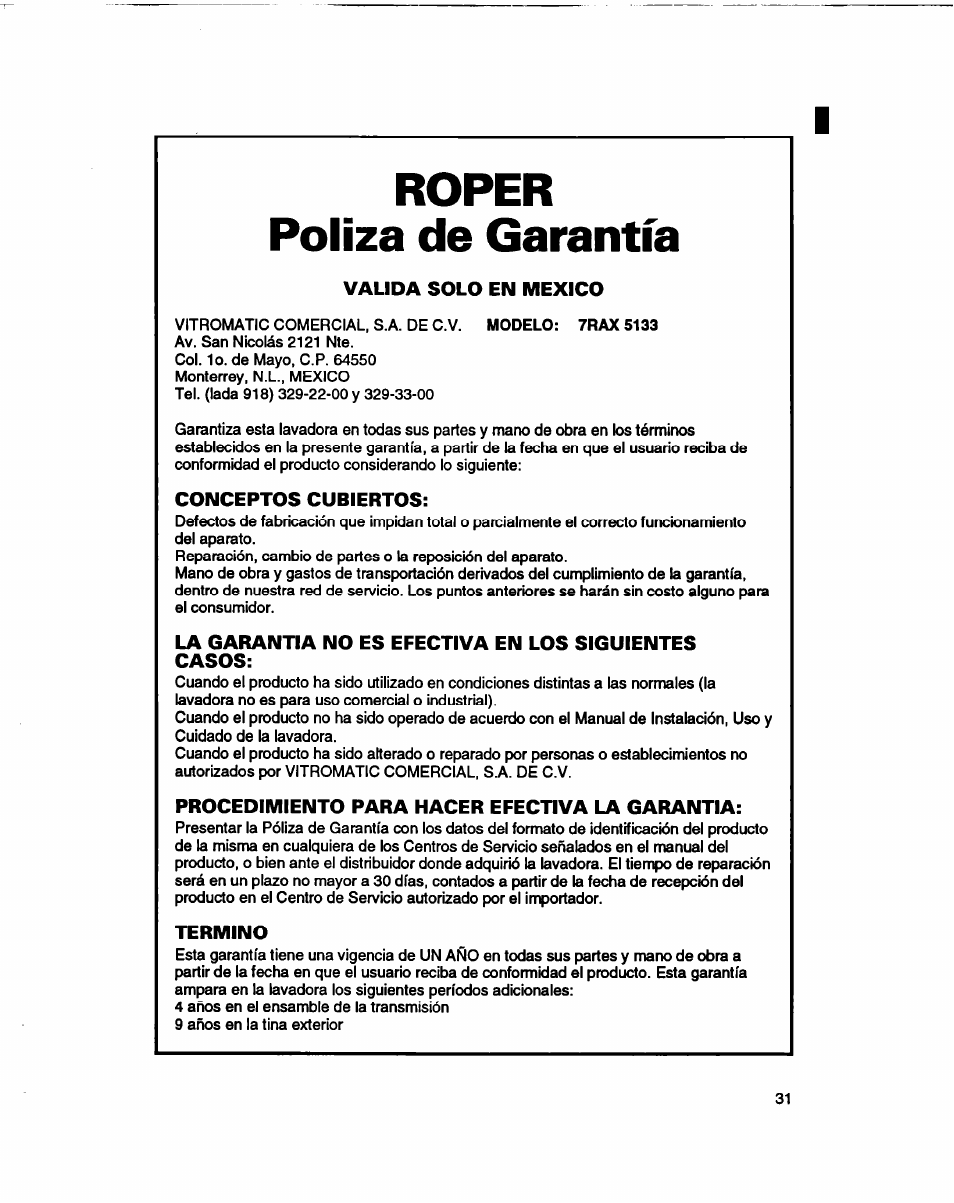 ROPER
Poliza de Garantía

VALIDA SOLO EN MEXICO

VITROMATIC COMERCIAL, S.A. DE C.V. MODELO: 7RAX 5133
Av. San Nicolás 2121 Nte.
Col. 1o. de Mayo, C.P. 64550
Monterrey, N.L., MEXICO
Tel. (lada 918) 329-22-00 y 329-33-00

Garantiza esta lavadora en todas sus partes y mano de obra en los términos establecidos en la presente garantía, a partir de la fecha en que el usuario reciba de conformidad el producto considerando lo siguiente:

CONCEPTOS CUBIERTOS:
Defectos de fabricación que impidan total o parcialmente el correcto funcionamiento del aparato.
Reparación, cambio de partes o la reposición del aparato.
Mano de obra y gastos de transportación derivados del cumplimiento de la garantía, dentro de nuestra red de servicio. Los puntos anteriores se harán sin costo alguno para el consumidor.

LA GARANTIA NO ES EFECTIVA EN LOS SIGUIENTES CASOS:
Cuando el producto ha sido utilizado en condiciones distintas a las normales (la lavadora no es para uso comercial o industrial).
Cuando el producto no ha sido operado de acuerdo con el Manual de Instalación, Uso y Cuidado de la lavadora.
Cuando el producto ha sido alterado o reparado por personas o establecimientos no autorizados por VITROMATIC COMERCIAL, S.A. DE C.V.

PROCEDIMIENTO PARA HACER EFECTIVA LA GARANTIA:
Presentar la Póliza de Garantía con los datos del formato de identificación del producto de la misma en cualquiera de los Centros de Servicio señalados en el manual del producto, o bien ante el distribuidor donde adquirió la lavadora. El tiempo de reparación será en un plazo no mayor a 30 días, contados a partir de la fecha de recepción del producto en el Centro de Servicio autorizado por el importador.

TERMINO
Esta garantía tiene una vigencia de UN AÑO en todas sus partes y mano de obra a partir de la fecha en que el usuario reciba de conformidad el producto. Esta garantía ampara en la lavadora los siguientes períodos adicionales:
4 años en el ensamble de la transmisión
9 años en la tina exterior

31